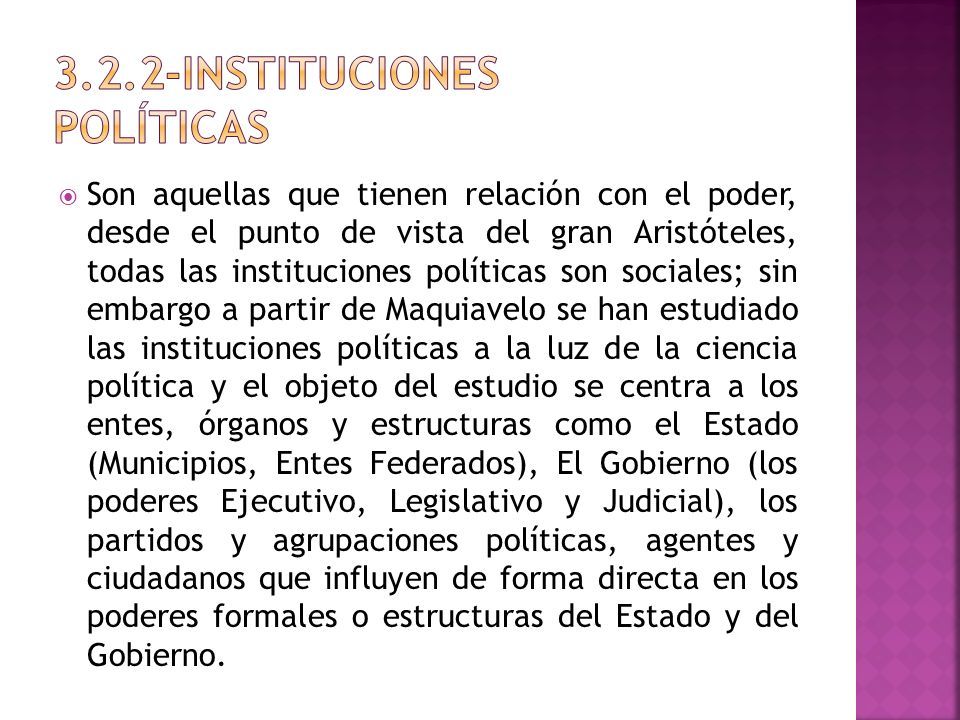 3.2.2-INSTITUCIONES POLÍTICAS

Son aquellas que tienen relación con el poder, desde el punto de vista del gran Aristóteles, todas las instituciones políticas son sociales; sin embargo a partir de Maquiavelo se han estudiado las instituciones políticas a la luz de la ciencia política y el objeto del estudio se centra a los entes, órganos y estructuras como el Estado (Municipios, Entes Federados), El Gobierno (los poderes Ejecutivo, Legislativo y Judicial), los partidos y agrupaciones políticas, agentes y ciudadanos que influyen de forma directa en los poderes formales o estructuras del Estado y del Gobierno.